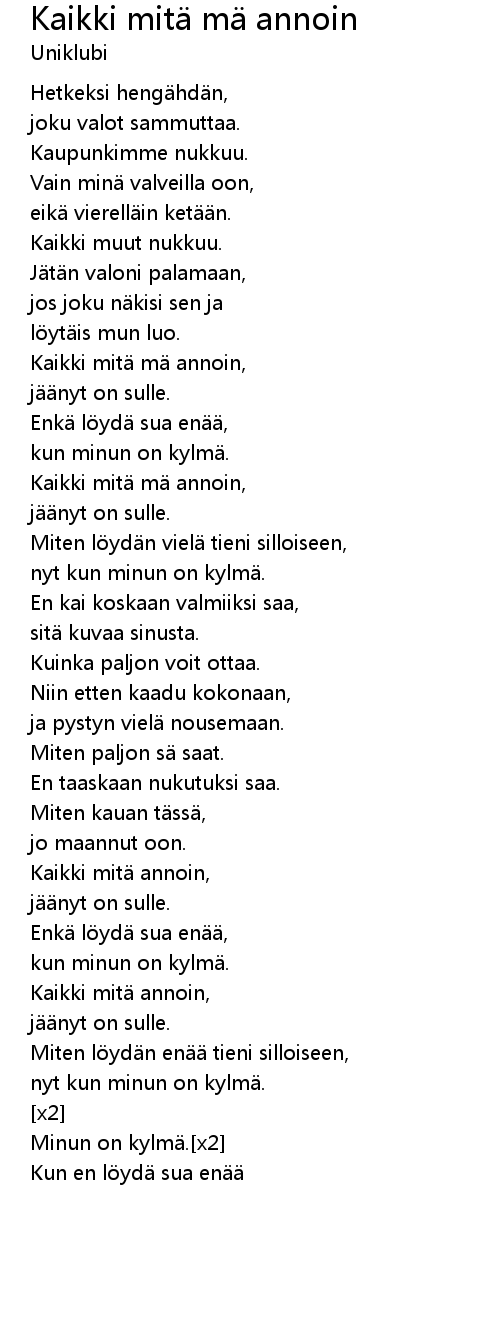 Kaikki mitä mä annoin
Uniklubi

Hetkeksi hengähdän,
joku valot sammuttaa.
Kaupunkimme nukkuu.
Vain minä valveilla oon,
eikä vierelläin ketään.
Kaikki muut nukkuu.
Jätän valoni palamaan,
jos joku näkisi sen ja
löytäis mun luo.
Kaikki mitä mä annoin,
jäänyt on sulle.
Enkä löydä sua enää,
kun minun on kylmä.
Kaikki mitä mä annoin,
jäänyt on sulle.
Miten löydän vielä tieni silloiseen,
nyt kun minun on kylmä.
En kai koskaan valmiiksi saa,
sitä kuvaa sinusta.
Kuinka paljon voit ottaa.
Niin etten kaadu kokonaan,
ja pystyn vielä nousemaan.
Miten paljon sä saat.
En taaskaan nukutuksi saa.
Miten kauan tässä,
jo maannut oon.
Kaikki mitä annoin,
jäänyt on sulle.
Enkä löydä sua enää,
kun minun on kylmä.
Kaikki mitä annoin,
jäänyt on sulle.
Miten löydän enää tieni silloiseen,
nyt kun minun on kylmä.
[x2]
Minun on kylmä.[x2]
Kun en löydä sua enää